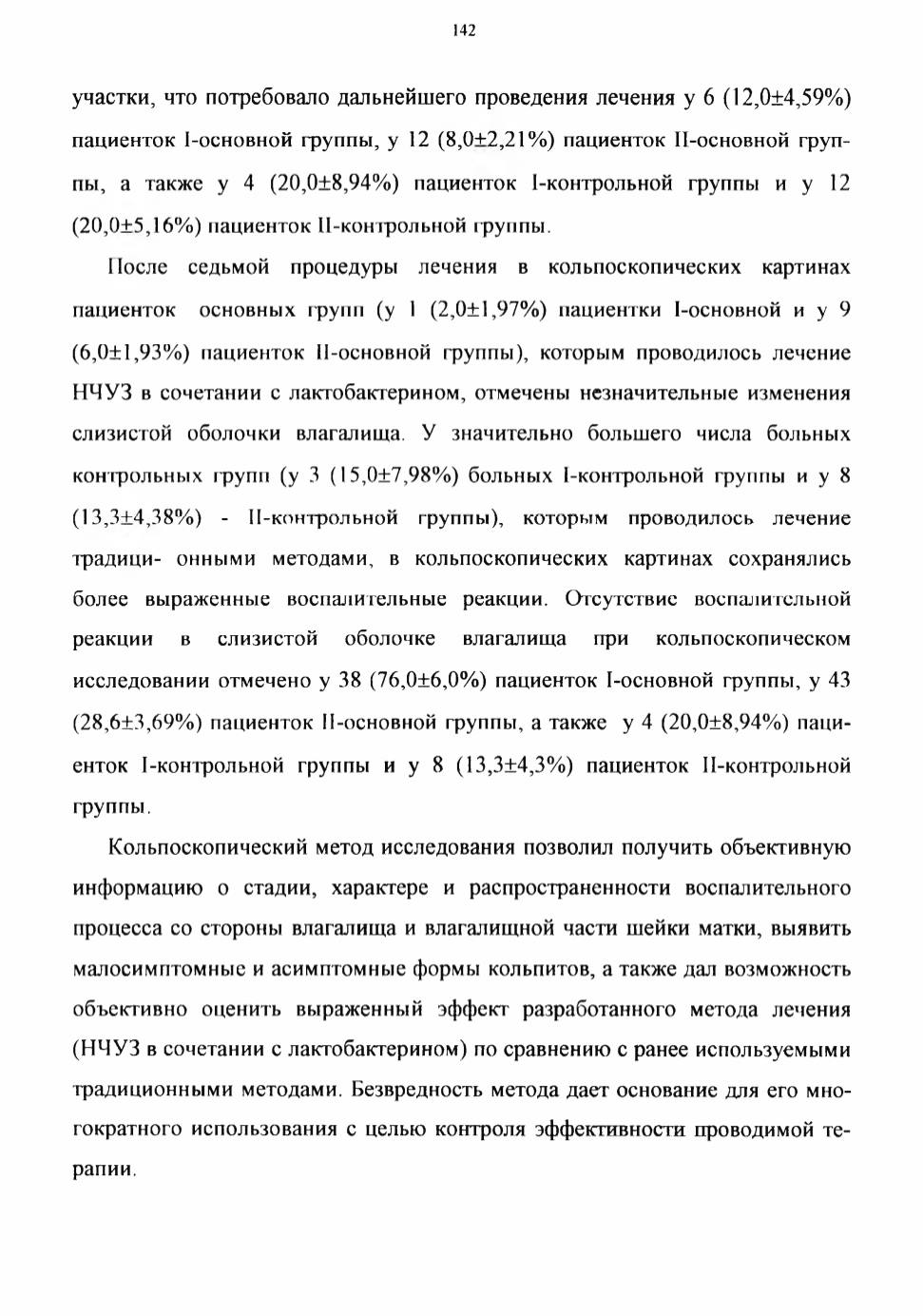 142

участки, что потребовало дальнейшего проведения лечения у 6 (12,0±4,59%) пациенток I-основной группы, у 12 (8,0±2,21%) пациенток II-основной группы, а также у 4 (20,0±8,94%) пациенток I-контрольной группы и у 12 (20,0±5,16%) пациенток II-контрольной группы.

После седьмой процедуры лечения в кольпоскопических картинах пациенток основных групп (у 1 (2,0±1,97%) пациентки I-основной и у 9 (6,0±1,93%) пациенток II-основной группы), которым проводилось лечение НЧУЗ в сочетании с лактобактерином, отмечены незначительные изменения слизистой оболочки влагалища. У значительно большего числа больных контрольных групп (у 3 (15,0±7,98%) больных I-контрольной группы и у 8 (13,3±4,38%) - II-контрольной группы), которым проводилось лечение традици- онными методами, в кольпоскопических картинах сохранялись более выраженные воспалительные реакции. Отсутствие воспалительной реакции в слизистой оболочке влагалища при кольпоскопическом исследовании отмечено у 38 (76,0±6,0%) пациенток I-основной группы, у 43 (28,6±3,69%) пациенток II-основной группы, а также у 4 (20,0±8,94%) пациенток I-контрольной группы и у 8 (13,3±4,3%) пациенток II-контрольной группы.

Кольпоскопический метод исследования позволил получить объективную информацию о стадии, характере и распространенности воспалительного процесса со стороны влагалища и влагалищной части шейки матки, выявить малосимптомные и асимптомные формы кольпитов, а также дал возможность объективно оценить выраженный эффект разработанного метода лечения (НЧУЗ в сочетании с лактобактерином) по сравнению с ранее используемыми традиционными методами. Безвредность метода дает основание для его многократного использования с целью контроля эффективности проводимой терапии.